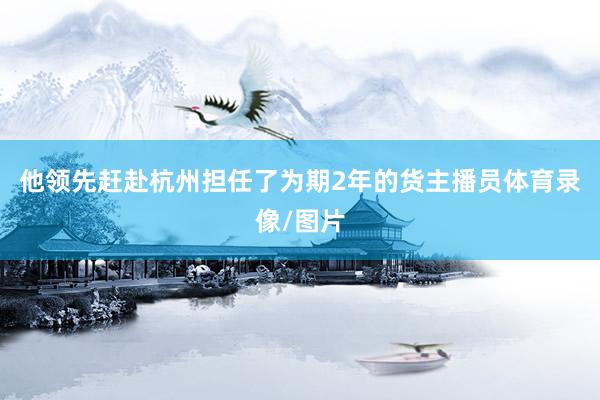 他领先赶赴杭州担任了为期2年的货主播员体育录像/图片